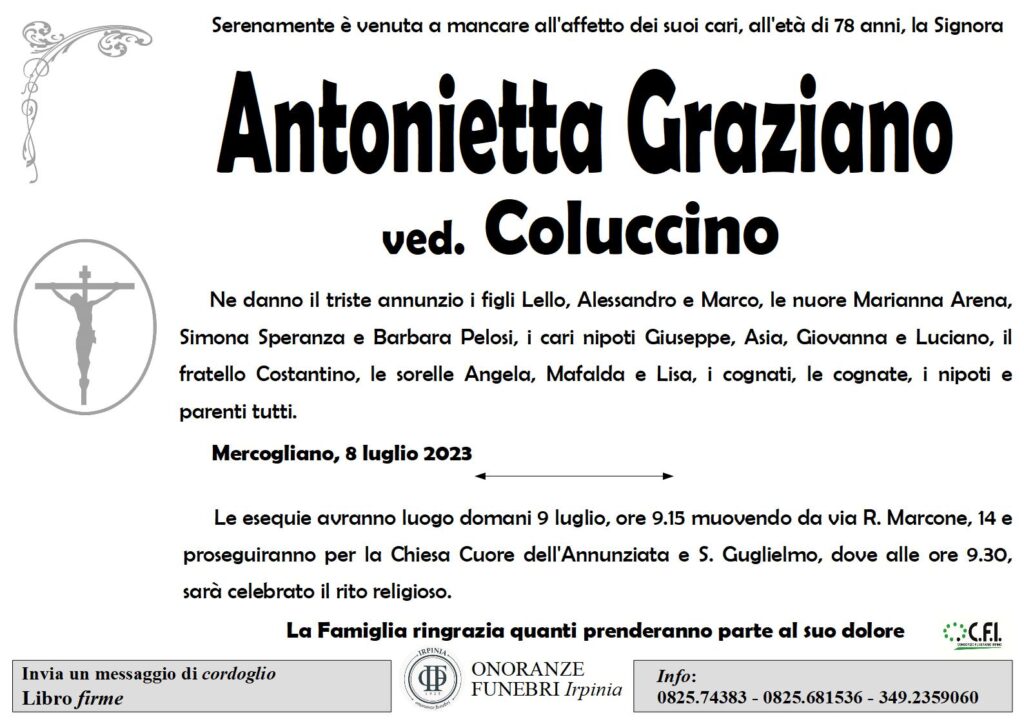 Serenamente è venuta a mancare all'affetto dei suoi cari, all'età di 78 anni, la Signora

Antonietta Graziano

ved. Coluccino

Ne danno il triste annunzio i figli Lello, Alessandro e Marco, le nuore Marianna Arena, Simona Speranza e Barbara Pelosi, i cari nipoti Giuseppe, Asia, Giovanna e Luciano, il fratello Costantino, le sorelle Angela, Mafalda e Lisa, i cognati, le cognate, i nipoti e parenti tutti.

Mercogliano, 8 luglio 2023

Le esequie avranno luogo domani 9 luglio, ore 9.15 muovendo da via R. Marcone, 14 e proseguiranno per la Chiesa Cuore dell'Annunziata e S. Guglielmo, dove alle ore 9.30, sarà celebrato il rito religioso.

La Famiglia ringrazia quanti prenderanno parte al suo dolore

C.F.I.

Invia un messaggio di cordoglio
Libro firme

IRPINIA
ONORANZE FUNEBRI Irpinia

Info:
0825.74383 - 0825.681536 - 349.2359060